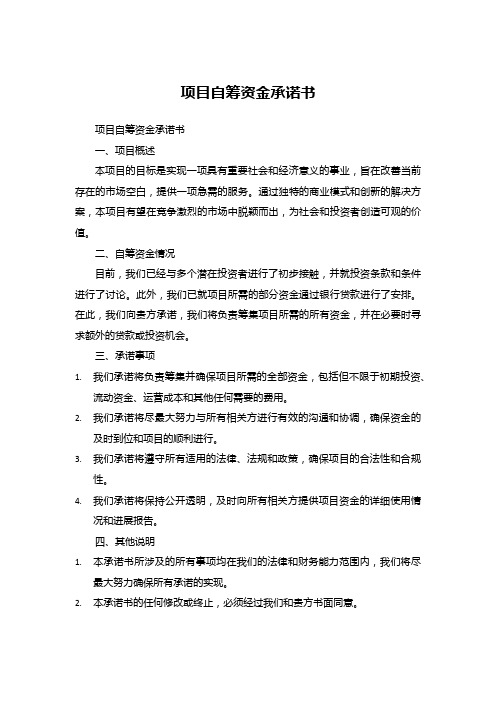 项目自筹资金承诺书

项目自筹资金承诺书

一、项目概述

本项目的目标是实现一项具有重要社会和经济意义的事业，旨在改善当前存在的市场空白，提供一项急需的服务。通过独特的商业模式和创新的解决方案，本项目有望在竞争激烈的市场中脱颖而出，为社会和投资者创造可观的价值。

二、自筹资金情况

目前，我们已经与多个潜在投资者进行了初步接触，并就投资条款和条件进行了讨论。此外，我们已就项目所需的部分资金通过银行贷款进行了安排。在此，我们向贵方承诺，我们将负责筹集项目所需的所有资金，并在必要时寻求额外的贷款或投资机会。

三、承诺事项

1. 我们承诺将负责筹集并确保项目所需的全部资金，包括但不限于初期投资、流动资金、运营成本和其他任何需要的费用。

2. 我们承诺将尽最大努力与所有相关方进行有效的沟通和协调，确保资金的及时到位和项目的顺利进行。

3. 我们承诺将遵守所有适用的法律、法规和政策，确保项目的合法性和合规性。

4. 我们承诺将保持公开透明，及时向所有相关方提供项目资金的详细使用情况和进展报告。

四、其他说明

1. 本承诺书所涉及的所有事项均在我们的法律和财务能力范围内，我们将尽最大努力确保所有承诺的实现。

2. 本承诺书的任何修改或终止，必须经过我们和贵方书面同意。